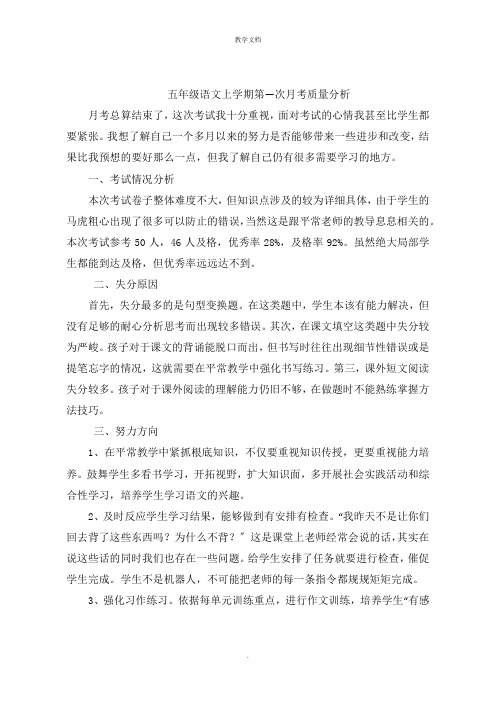 教学文档

五年级语文上学期第一次月考质量分析

月考总算结束了，这次考试我十分重视，面对考试的心情我甚至比学生都要紧张。我想了解自己一个多月以来的努力是否能够带来一些进步和改变，结果比我预想的要好那么一点，但我了解自己仍有很多需要学习的地方。

一、考试情况分析

本次考试卷子整体难度不大，但知识点涉及的较为详细具体，由于学生的马虎粗心出现了很多可以防止的错误，当然这是跟平常老师的教导息息相关的。本次考试参考 50 人，46 人及格，优秀率 28%，及格率 92%。虽然绝大局部学生都能到达及格，但优秀率远远达不到。

二、失分原因

首先，失分最多的是句型变换题。在这类题中，学生本该有能力解决，但没有足够的耐心分析思考而出现较多错误。其次，在课文填空这类题中失分较为严峻。孩子对于课文的背诵能脱口而出，但书写时往往出现细节性错误或是提笔忘字的情况，这就需要在平常教学中强化书写练习。第三，课外短文阅读失分较多。孩子对于课外阅读的理解能力仍旧不够，在做题时不能熟练掌握方法技巧。

三、努力方向

1、在平常教学中紧抓根底知识，不仅要重视知识传授，更要重视能力培养。鼓舞学生多看书学习，开拓视野，扩大知识面，多开展社会实践活动和综合性学习，培养学生学习语文的兴趣。

2、及时反应学生学习结果，能够做到有安排有检查。“我昨天不是让你们回去背了这些东西吗？为什么不背？”这是课堂上老师经常会说的话，其实在说这些话的同时我们也存在一些问题。给学生安排了任务就要进行检查，催促学生完成。学生不是机器人，不可能把老师的每一条指令都规规矩矩完成。

3、强化习作练习。依据每单元训练重点，进行作文训练，培养学生“有感

.